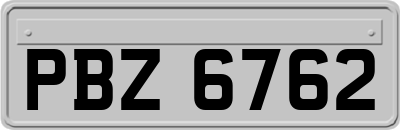 PBZ 6762